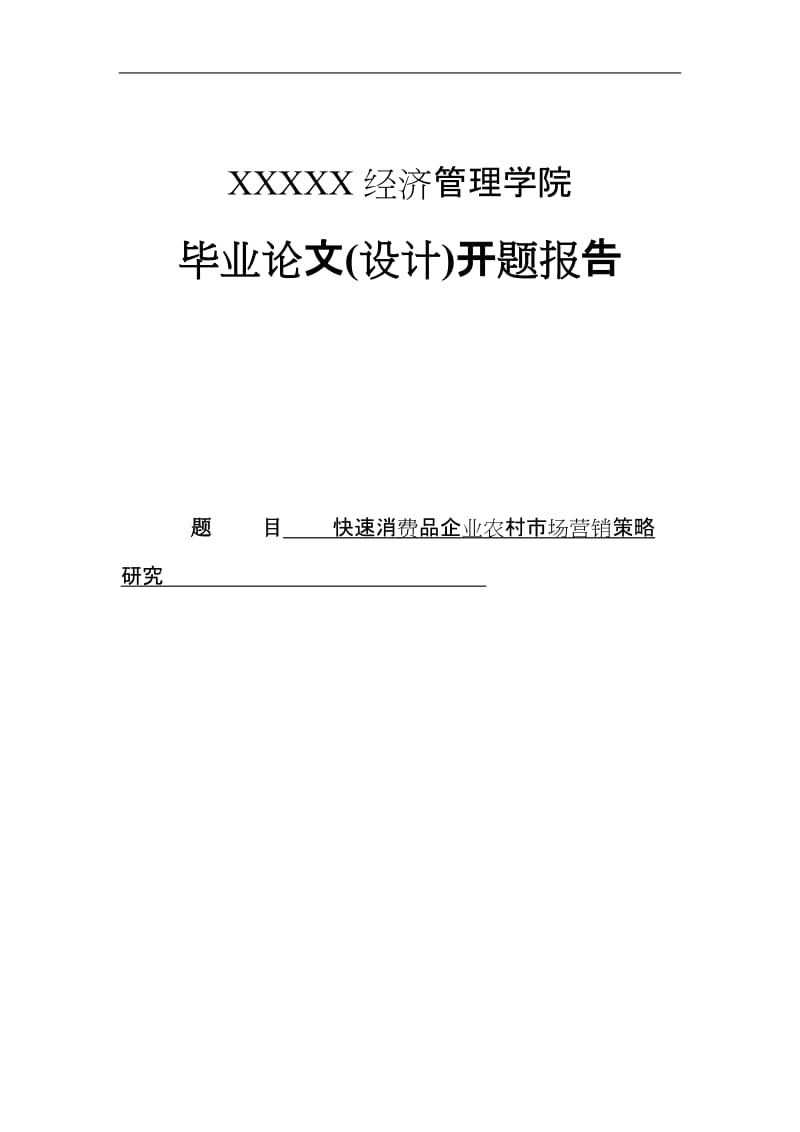 XXXXX 经济管理学院

毕业论文(设计)开题报告

题　　目　快速消费品企业农村市场营销策略研究